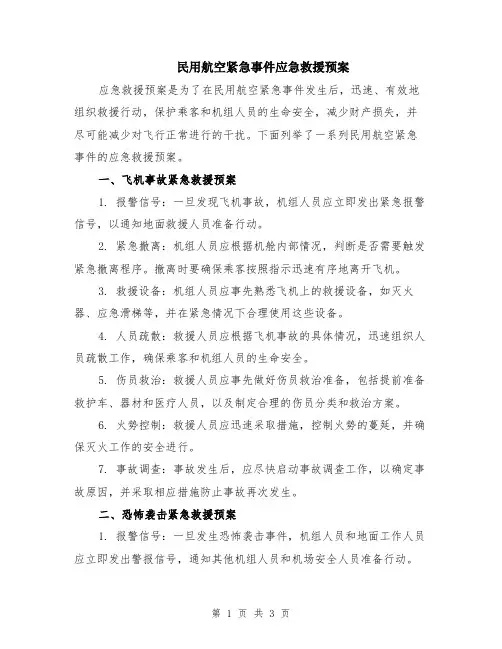 民用航空紧急事件应急救援预案

应急救援预案是为了在民用航空紧急事件发生后，迅速、有效地组织救援行动，保护乘客和机组人员的生命安全，减少财产损失，并尽可能减少对飞行正常进行的干扰。下面列举了一系列民用航空紧急事件的应急救援预案。

一、飞机事故紧急救援预案

1. 报警信号：一旦发现飞机事故，机组人员应立即发出紧急报警信号，以通知地面救援人员准备行动。

2. 紧急撤离：机组人员应根据机舱内部情况，判断是否需要触发紧急撤离程序。撤离时要确保乘客按照指示迅速有序地离开飞机。

3. 救援设备：机组人员应事先熟悉飞机上的救援设备，如灭火器、应急滑梯等，并在紧急情况下合理使用这些设备。

4. 人员疏散：救援人员应根据飞机事故的具体情况，迅速组织人员疏散工作，确保乘客和机组人员的生命安全。

5. 伤员救治：救援人员应事先做好伤员救治准备，包括提前准备救护车、器材和医疗人员，以及制定合理的伤员分类和救治方案。

6. 火势控制：救援人员应迅速采取措施，控制火势的蔓延，并确保灭火工作的安全进行。

7. 事故调查：事故发生后，应尽快启动事故调查工作，以确定事故原因，并采取相应措施防止事故再次发生。

二、恐怖袭击紧急救援预案

1. 报警信号：一旦发生恐怖袭击事件，机组人员和地面工作人员应立即发出警报信号，通知其他机组人员和机场安全人员准备行动。

第 1 页 共 3 页